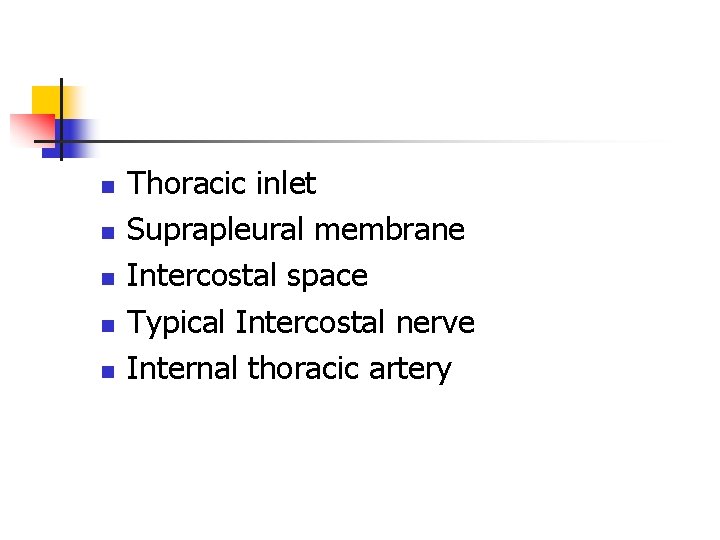 • Thoracic inlet
• Suprapleural membrane
• Intercostal space
• Typical Intercostal nerve
• Internal thoracic artery